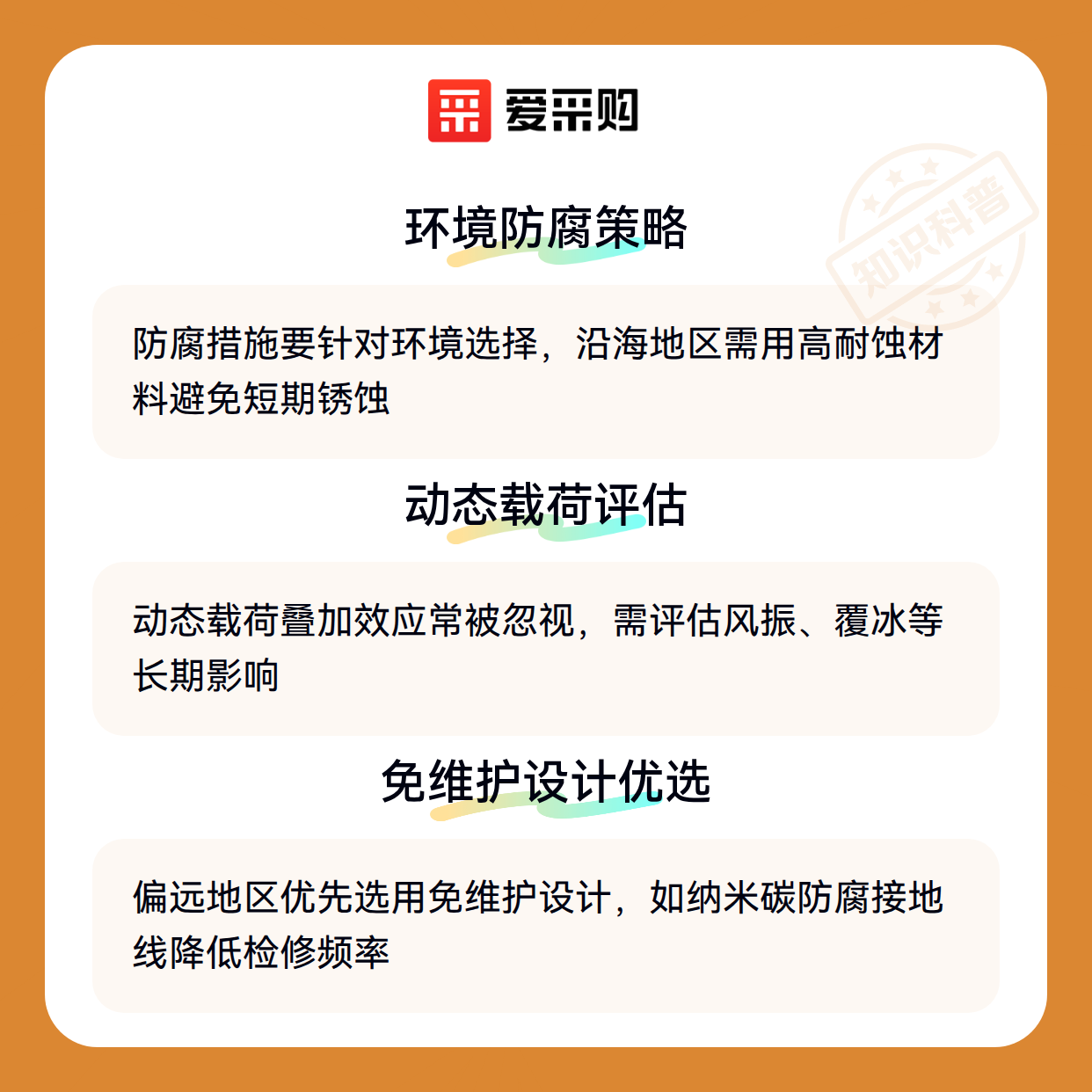 爱采购

环境防腐策略

防腐措施要针对环境选择，沿海地区需用高耐蚀材料避免短期锈蚀

动态载荷评估

动态载荷叠加效应常被忽视，需评估风振、覆冰等长期影响

免维护设计优选

偏远地区优先选用免维护设计，如纳米碳防腐接地线降低检修频率

知识科普